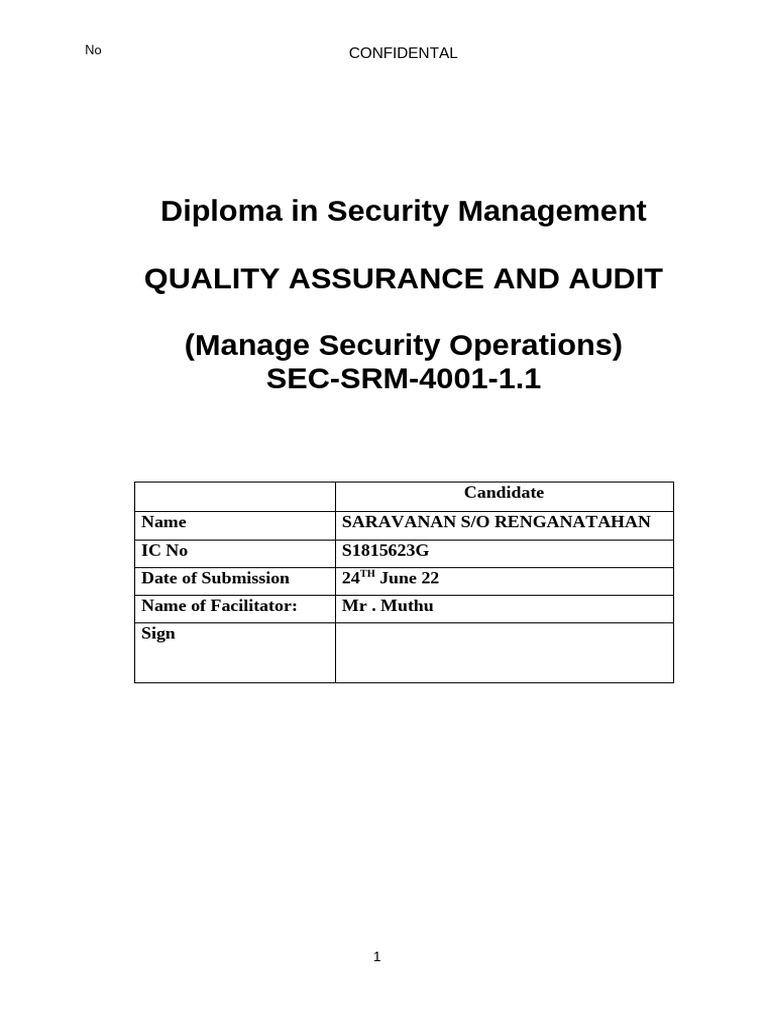 No

CONFIDENTAL

Diploma in Security Management

QUALITY ASSURANCE AND AUDIT

(Manage Security Operations)
SEC-SRM-4001-1.1

| | Candidate |
|---|---|
| Name | SARAVANAN S/O RENGANATAHAN |
| IC No | S1815623G |
| Date of Submission | 24$^{TH}$ June 22 |
| Name of Facilitator: | Mr . Muthu |
| Sign | |

1